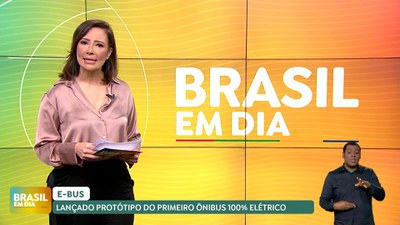 BRASIL EM DIA

BRASIL EM DIA

E-BUS

LANÇADO PROTÓTIPO DO PRIMEIRO ÔNIBUS 100% ELÉTRICO